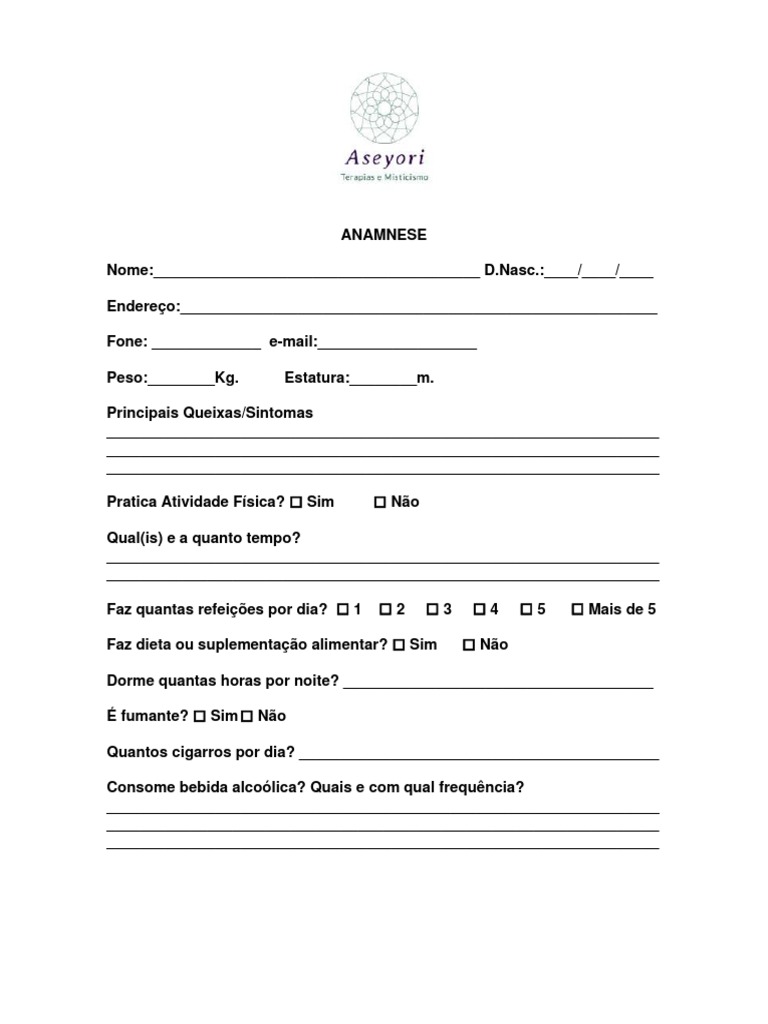 Aseyori
Terapias e Misticismo

ANAMNESE

Nome:____ D.Nasc.:____/____/____

Endereço:____

Fone: ____ e-mail:____

Peso:____Kg. Estatura:____m.

Principais Queixas/Sintomas

____
____
____

Pratica Atividade Física? ☐ Sim ☐ Não

Qual(is) e a quanto tempo?

____
____

Faz quantas refeições por dia? ☐ 1 ☐ 2 ☐ 3 ☐ 4 ☐ 5 ☐ Mais de 5

Faz dieta ou suplementação alimentar? ☐ Sim ☐ Não

Dorme quantas horas por noite? ____

É fumante? ☐ Sim ☐ Não

Quantos cigarros por dia? ____

Consome bebida alcoólica? Quais e com qual frequência?

____
____
____